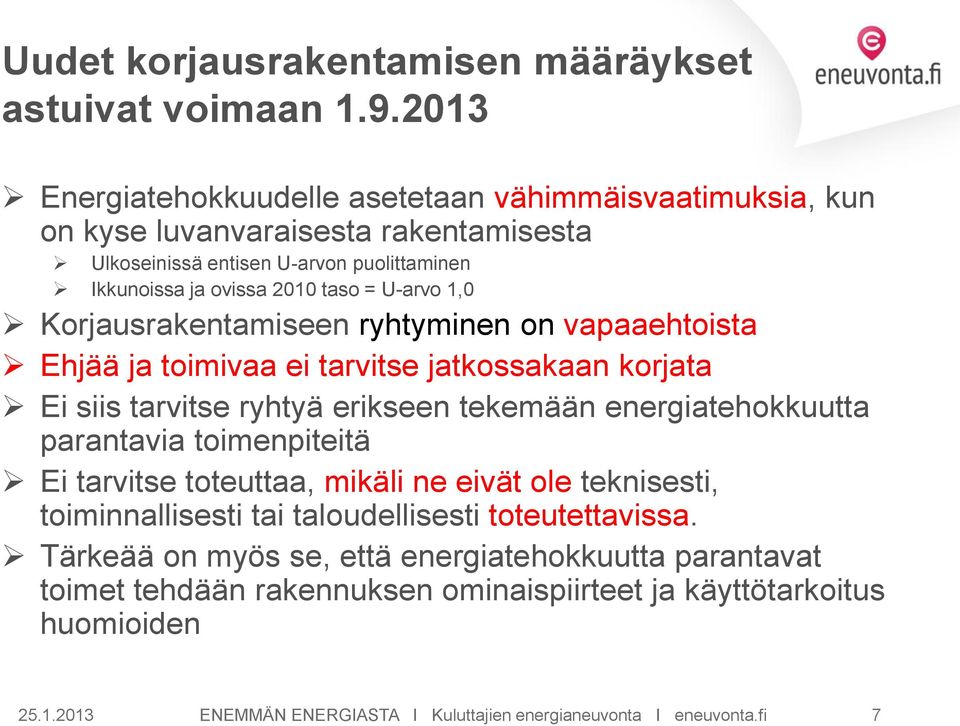 Uudet korjausrakentamisen määräykset astuivat voimaan 1.9.2013

eneuvonta.fi

➢ Energiatehokkuudelle asetetaan vähimmäisvaatimuksia, kun on kyse luvanvaraisesta rakentamisesta
➢ Ulkoseinissä entisen U-arvon puolittaminen
➢ Ikkunoissa ja ovissa 2010 taso = U-arvo 1,0
➢ Korjausrakentamiseen ryhtyminen on vapaaehtoista
➢ Ehjää ja toimivaa ei tarvitse jatkossakaan korjata
➢ Ei siis tarvitse ryhtyä erikseen tekemään energiatehokkuutta parantavia toimenpiteitä
➢ Ei tarvitse toteuttaa, mikäli ne eivät ole teknisesti, toiminnallisesti tai taloudellisesti toteutettavissa.
➢ Tärkeää on myös se, että energiatehokkuutta parantavat toimet tehdään rakennuksen ominaispiirteet ja käyttötarkoitus huomioiden

25.1.2013 ENEMMÄN ENERGIASTA I Kuluttajien energianeuvonta I eneuvonta.fi 7